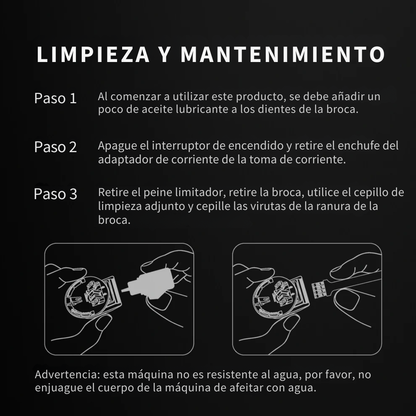 LIMPIEZA Y MANTENIMIENTO

Paso 1
Al comenzar a utilizar este producto, se debe añadir un poco de aceite lubricante a los dientes de la broca.

Paso 2
Apague el interruptor de encendido y retire el enchufe del adaptador de corriente de la toma de corriente.

Paso 3
Retire el peine limitador, retire la broca, utilice el cepillo de limpieza adjunto y cepille las virutas de la ranura de la broca.

Advertencia: esta máquina no es resistente al agua, por favor, no enjuague el cuerpo de la máquina de afeitar con agua.